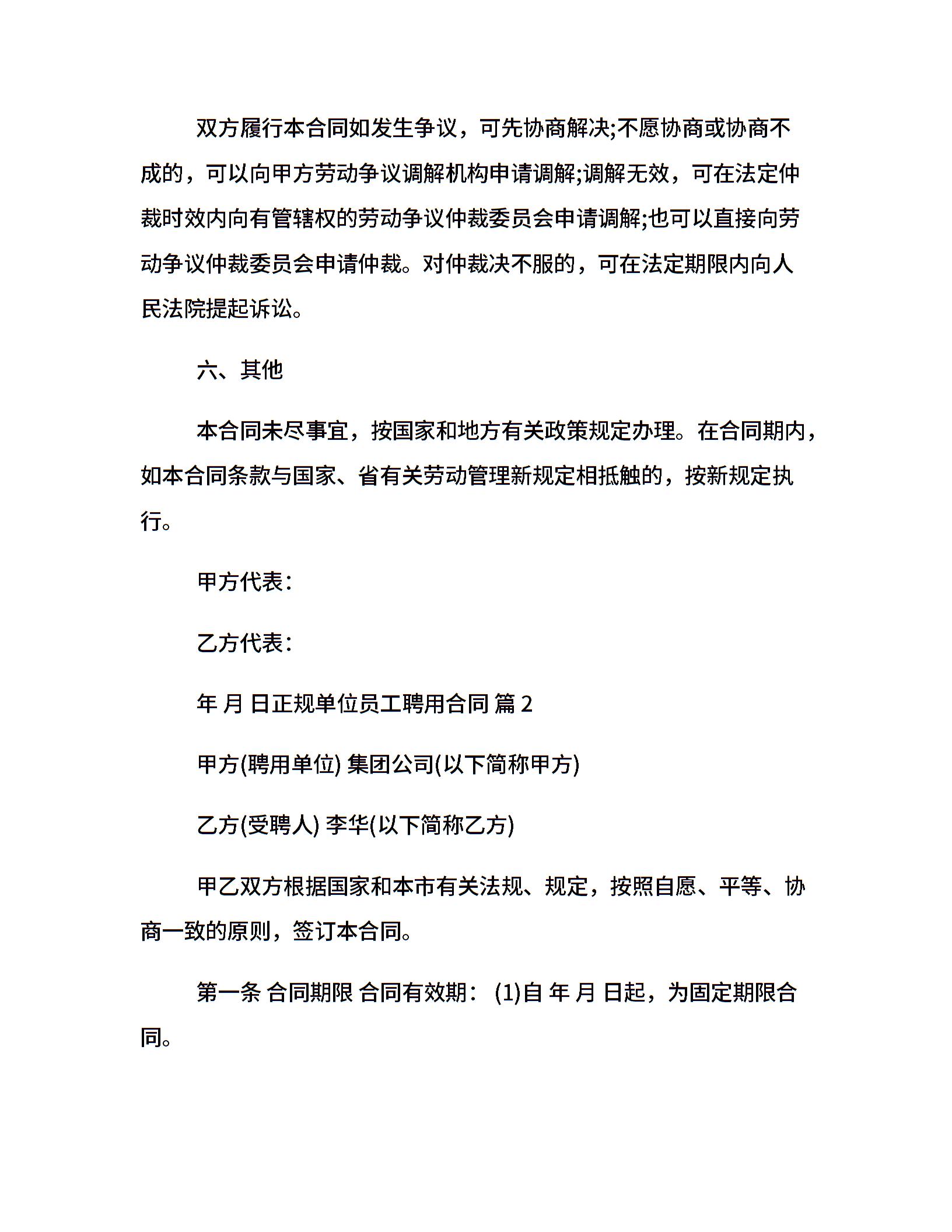 双方履行本合同如发生争议，可先协商解决;不愿协商或协商不成的，可以向甲方劳动争议调解机构申请调解;调解无效，可在法定仲裁时效内向有管辖权的劳动争议仲裁委员会申请调解;也可以直接向劳动争议仲裁委员会申请仲裁。对仲裁决不服的，可在法定期限内向人民法院提起诉讼。

六、其他

本合同未尽事宜，按国家和地方有关政策规定办理。在合同期内，如本合同条款与国家、省有关劳动管理新规定相抵触的，按新规定执行。

甲方代表：

乙方代表：

年 月 日正规单位员工聘用合同 篇 2

甲方(聘用单位) 集团公司(以下简称甲方)

乙方(受聘人) 李华(以下简称乙方)

甲乙双方根据国家和本市有关法规、规定，按照自愿、平等、协商一致的原则，签订本合同。

第一条 合同期限 合同有效期： (1)自 年 月 日起，为固定期限合同。